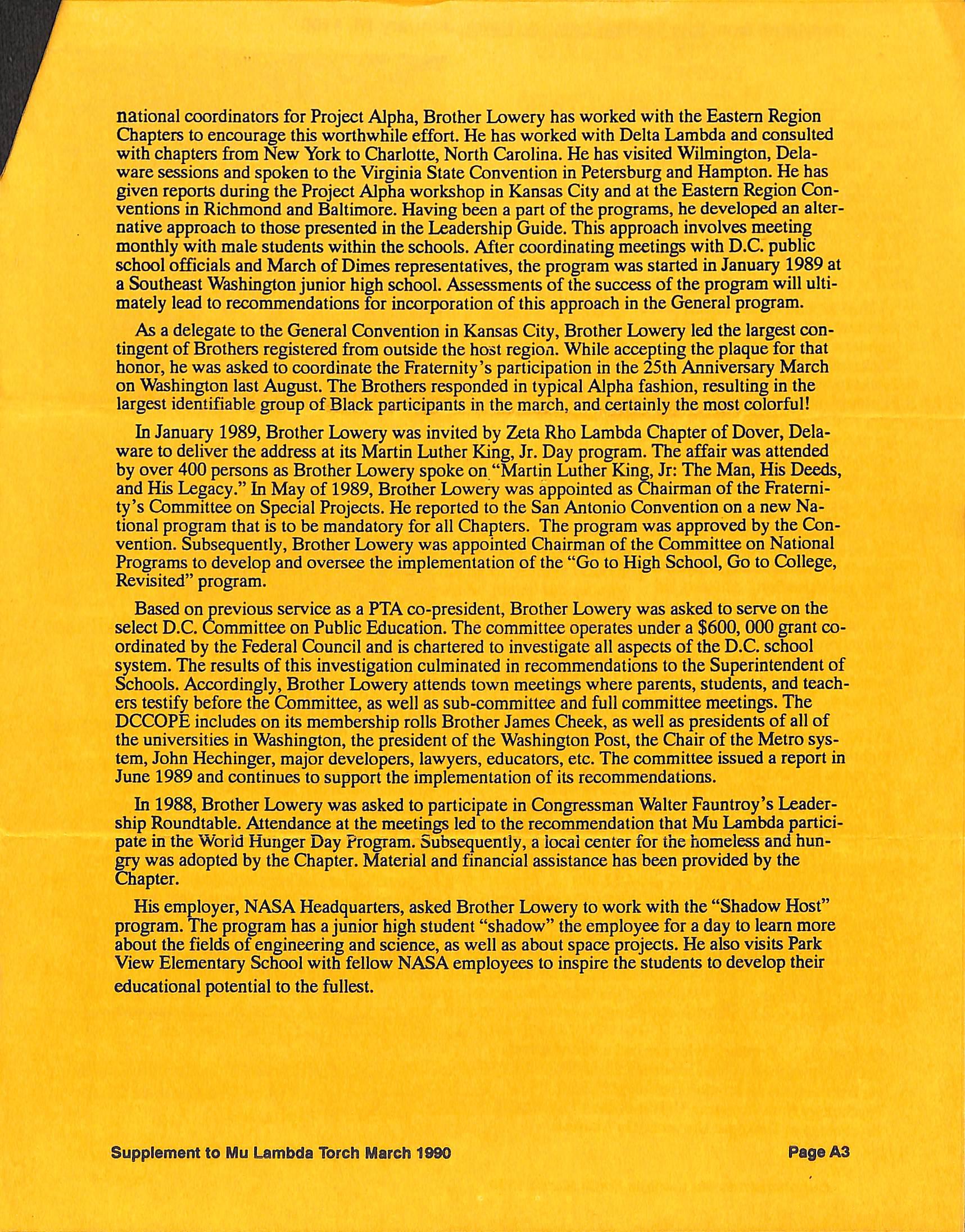 national coordinators for Project Alpha, Brother Lowery has worked with the Eastern Region Chapters to encourage this worthwhile effort. He has worked with Delta Lambda and consulted with chapters from New York to Charlotte, North Carolina. He has visited Wilmington, Delaware sessions and spoken to the Virginia State Convention in Petersburg and Hampton. He has given reports during the Project Alpha workshop in Kansas City and at the Eastern Region Conventions in Richmond and Baltimore. Having been a part of the programs, he developed an alternative approach to those presented in the Leadership Guide. This approach involves meeting monthly with male students within the schools. After coordinating meetings with D.C. public school officials and March of Dimes representatives, the program was started in January 1989 at a Southeast Washington junior high school. Assessments of the success of the program will ultimately lead to recommendations for incorporation of this approach in the General program.

As a delegate to the General Convention in Kansas City, Brother Lowery led the largest contingent of Brothers registered from outside the host region. While accepting the plaque for that honor, he was asked to coordinate the Fraternity's participation in the 25th Anniversary March on Washington last August. The Brothers responded in typical Alpha fashion, resulting in the largest identifiable group of Black participants in the march, and certainly the most colorful!

In January 1989, Brother Lowery was invited by Zeta Rho Lambda Chapter of Dover, Delaware to deliver the address at its Martin Luther King, Jr. Day program. The affair was attended by over 400 persons as Brother Lowery spoke on "Martin Luther King, Jr: The Man, His Deeds, and His Legacy." In May of 1989, Brother Lowery was appointed as Chairman of the Fraternity's Committee on Special Projects. He reported to the San Antonio Convention on a new National program that is to be mandatory for all Chapters. The program was approved by the Convention. Subsequently, Brother Lowery was appointed Chairman of the Committee on National Programs to develop and oversee the implementation of the "Go to High School, Go to College, Revisited" program.

Based on previous service as a PTA co-president, Brother Lowery was asked to serve on the select D.C. Committee on Public Education. The committee operates under a $600, 000 grant coordinated by the Federal Council and is chartered to investigate all aspects of the D.C. school system. The results of this investigation culminated in recommendations to the Superintendent of Schools. Accordingly, Brother Lowery attends town meetings where parents, students, and teachers testify before the Committee, as well as sub-committee and full committee meetings. The DCCOPE includes on its membership rolls Brother James Cheek, as well as presidents of all of the universities in Washington, the president of the Washington Post, the Chair of the Metro system, John Hechinger, major developers, lawyers, educators, etc. The committee issued a report in June 1989 and continues to support the implementation of its recommendations.

In 1988, Brother Lowery was asked to participate in Congressman Walter Fauntroy's Leadership Roundtable. Attendance at the meetings led to the recommendation that Mu Lambda participate in the World Hunger Day Program. Subsequently, a local center for the homeless and hungry was adopted by the Chapter. Material and financial assistance has been provided by the Chapter.

His employer, NASA Headquarters, asked Brother Lowery to work with the "Shadow Host" program. The program has a junior high student "shadow" the employee for a day to learn more about the fields of engineering and science, as well as about space projects. He also visits Park View Elementary School with fellow NASA employees to inspire the students to develop their educational potential to the fullest.

Supplement to Mu Lambda Torch March 1990

Page A3